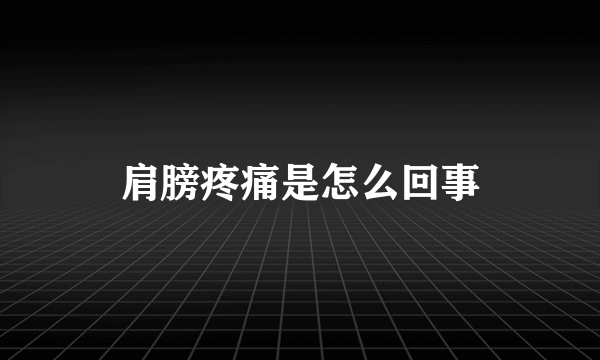 肩膀疼痛是怎么回事